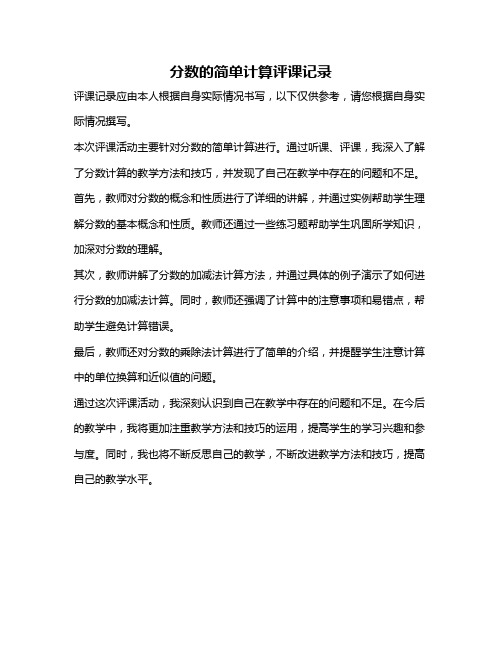 分数的简单计算评课记录

评课记录应由本人根据自身实际情况书写，以下仅供参考，请您根据自身实际情况撰写。

本次评课活动主要针对分数的简单计算进行。通过听课、评课，我深入了解了分数计算的教学方法和技巧，并发现了自己在教学中存在的问题和不足。

首先，教师对分数的概念和性质进行了详细的讲解，并通过实例帮助学生理解分数的基本概念和性质。教师还通过一些练习题帮助学生巩固所学知识，加深对分数的理解。

其次，教师讲解了分数的加减法计算方法，并通过具体的例子演示了如何进行分数的加减法计算。同时，教师还强调了计算中的注意事项和易错点，帮助学生避免计算错误。

最后，教师还对分数的乘除法计算进行了简单的介绍，并提醒学生注意计算中的单位换算和近似值的问题。

通过这次评课活动，我深刻认识到自己在教学中存在的问题和不足。在今后的教学中，我将更加注重教学方法和技巧的运用，提高学生的学习兴趣和参与度。同时，我也将不断反思自己的教学，不断改进教学方法和技巧，提高自己的教学水平。